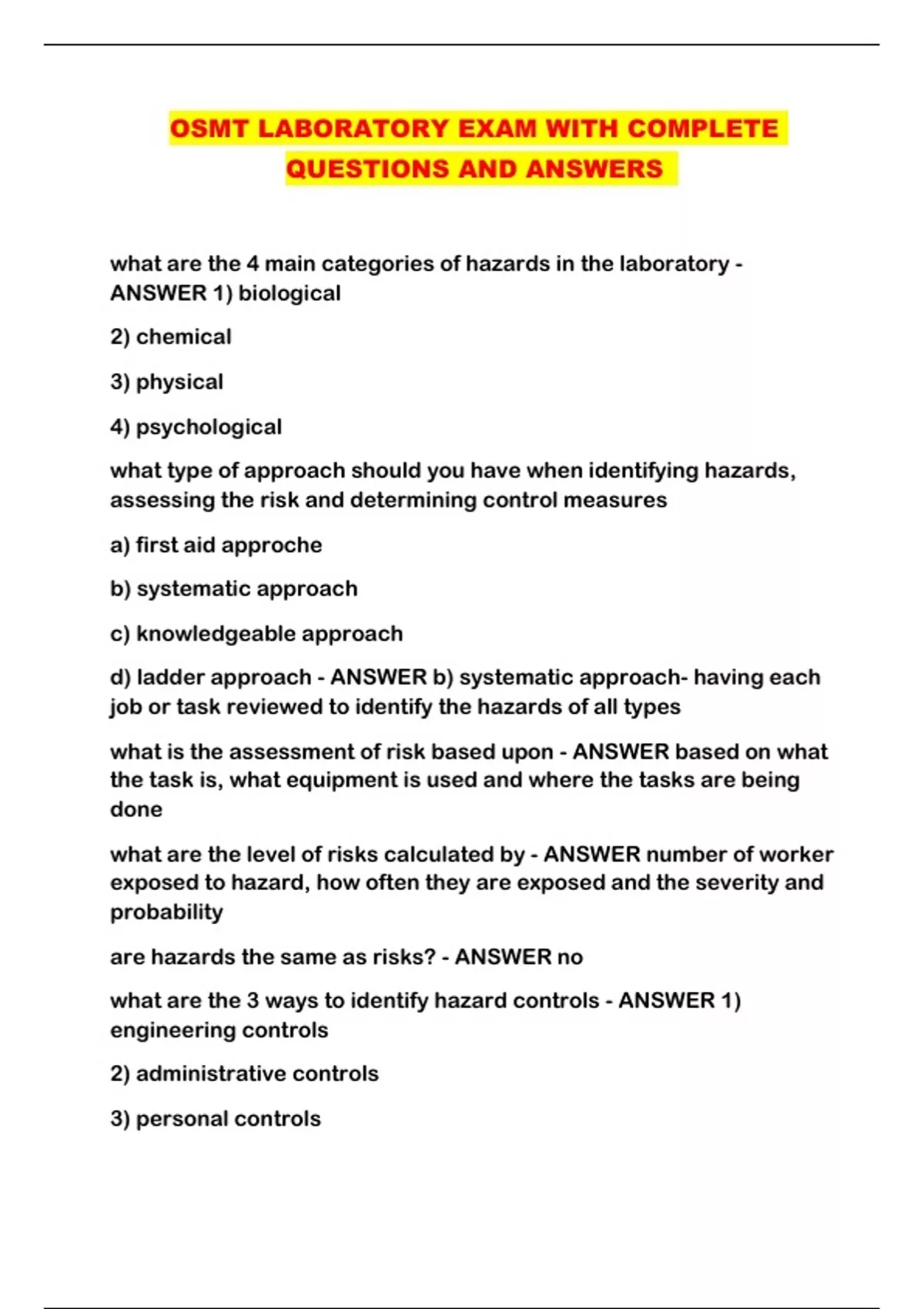 OSMT LABORATORY EXAM WITH COMPLETE QUESTIONS AND ANSWERS

what are the 4 main categories of hazards in the laboratory - ANSWER 1) biological

2) chemical

3) physical

4) psychological

what type of approach should you have when identifying hazards, assessing the risk and determining control measures

a) first aid approche

b) systematic approach

c) knowledgeable approach

d) ladder approach - ANSWER b) systematic approach- having each job or task reviewed to identify the hazards of all types

what is the assessment of risk based upon - ANSWER based on what the task is, what equipment is used and where the tasks are being done

what are the level of risks calculated by - ANSWER number of worker exposed to hazard, how often they are exposed and the severity and probability

are hazards the same as risks? - ANSWER no

what are the 3 ways to identify hazard controls - ANSWER 1) engineering controls

2) administrative controls

3) personal controls